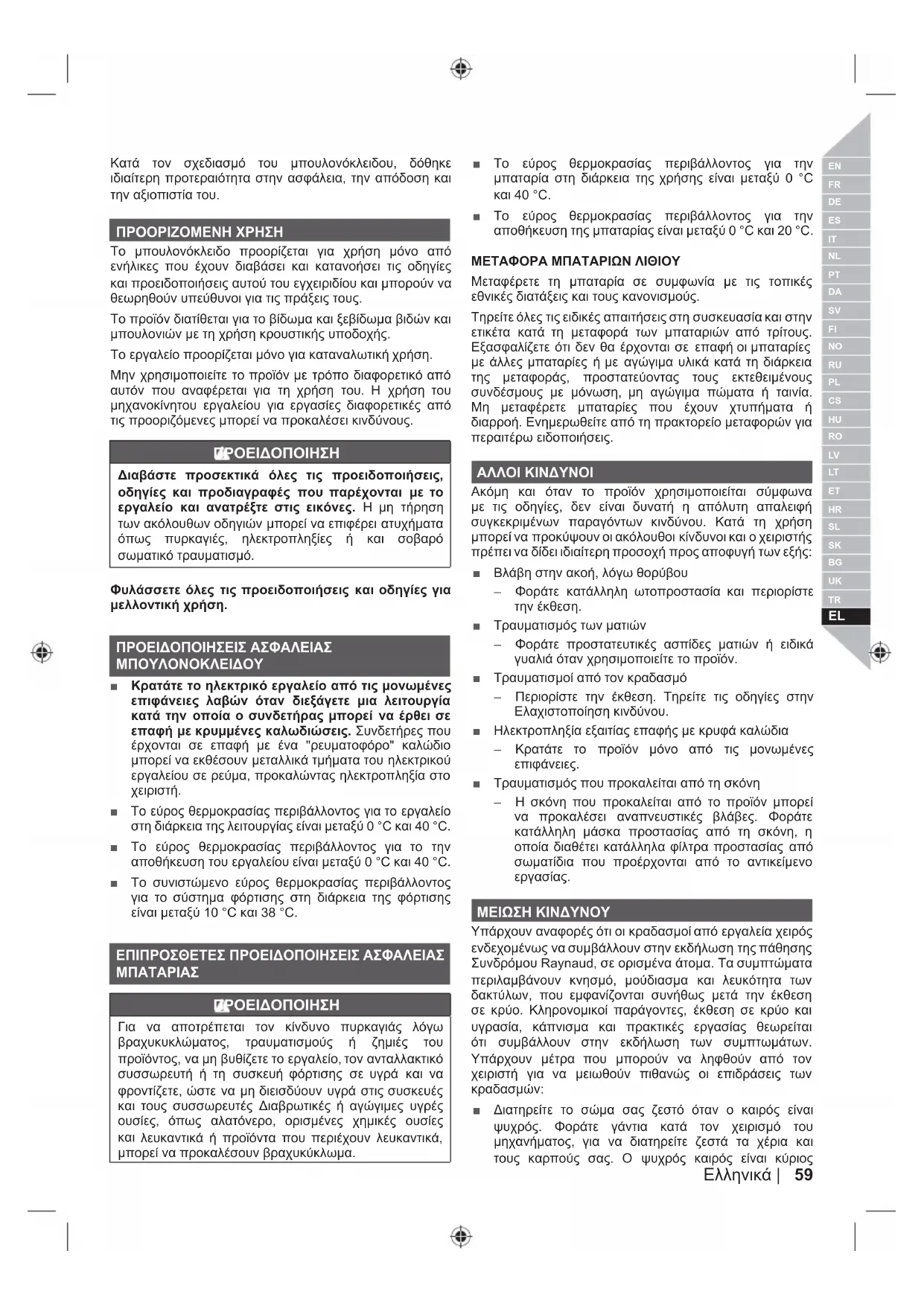 Κατά τον σχεδιασμό του μπουλονόκλειδου, δόθηκε ιδιαίτερη προτεραιότητα στην ασφάλεια, την απόδοση και την αξιοπιστία του.

ΠΡΟΟΡΙΖΟΜΕΝΗ ΧΡΗΣΗ

Το μπουλονόκλειδο προορίζεται για χρήση μόνο από ενήλικες που έχουν διαβάσει και κατανοήσει τις οδηγίες και προειδοποιήσεις αυτού του εγχειριδίου και μπορούν να θεωρηθούν υπεύθυνοι για τις πράξεις τους.

Το προϊόν διατίθεται για το βίδωμα και ξεβίδωμα βιδών και μπουλονιών με τη χρήση κρουστικής υποδοχής.

Το εργαλείο προορίζεται μόνο για καταναλωτική χρήση.

Μην χρησιμοποιείτε το προϊόν με τρόπο διαφορετικό από αυτόν που αναφέρεται για τη χρήση του. Η χρήση του μηχανοκίνητου εργαλείου για εργασίες διαφορετικές από τις προοριζόμενες μπορεί να προκαλέσει κινδύνους.

ΠΡΟΕΙΔΟΠΟΙΗΣΗ

Διαβάστε προσεκτικά όλες τις προειδοποιήσεις, οδηγίες και προδιαγραφές που παρέχονται με το εργαλείο και ανατρέξτε στις εικόνες. Η μη τήρηση των ακόλουθων οδηγιών μπορεί να επιφέρει ατυχήματα όπως πυρκαγιές, ηλεκτροπληξίες ή και σοβαρό σωματικό τραυματισμό.

Φυλάσσετε όλες τις προειδοποιήσεις και οδηγίες για μελλοντική χρήση.

ΠΡΟΕΙΔΟΠΟΙΗΣΕΙΣ ΑΣΦΑΛΕΙΑΣ ΜΠΟΥΛΟΝΟΚΛΕΙΔΟΥ

■ Κρατάτε το ηλεκτρικό εργαλείο από τις μονωμένες επιφάνειες λαβών όταν διεξάγετε μια λειτουργία κατά την οποία ο συνδετήρας μπορεί να έρθει σε επαφή με κρυμμένες καλωδιώσεις. Συνδετήρες που έρχονται σε επαφή με ένα "ρευματοφόρο" καλώδιο μπορεί να εκθέσουν μεταλλικά τμήματα του ηλεκτρικού εργαλείου σε ρεύμα, προκαλώντας ηλεκτροπληξία στο χειριστή.

■ Το εύρος θερμοκρασίας περιβάλλοντος για το εργαλείο στη διάρκεια της λειτουργίας είναι μεταξύ 0 °C και 40 °C.

■ Το εύρος θερμοκρασίας περιβάλλοντος για το την αποθήκευση του εργαλείου είναι μεταξύ 0 °C και 40 °C.

■ Το συνιστώμενο εύρος θερμοκρασίας περιβάλλοντος για το σύστημα φόρτισης στη διάρκεια της φόρτισης είναι μεταξύ 10 °C και 38 °C.

ΕΠΙΠΡΟΣΘΕΤΕΣ ΠΡΟΕΙΔΟΠΟΙΗΣΕΙΣ ΑΣΦΑΛΕΙΑΣ ΜΠΑΤΑΡΙΑΣ

ΠΡΟΕΙΔΟΠΟΙΗΣΗ

Για να αποτρέπεται τον κίνδυνο πυρκαγιάς λόγω βραχυκυκλώματος, τραυματισμούς ή ζημιές του προϊόντος, να μη βυθίζετε το εργαλείο, τον ανταλλακτικό συσσωρευτή ή τη συσκευή φόρτισης σε υγρά και να φροντίζετε, ώστε να μη διεισδύουν υγρά στις συσκευές και τους συσσωρευτές Διαβρωτικές ή αγώγιμες υγρές ουσίες, όπως αλατόνερο, ορισμένες χημικές ουσίες και λευκαντικά ή προϊόντα που περιέχουν λευκαντικά, μπορεί να προκαλέσουν βραχυκύκλωμα.

■ Το εύρος θερμοκρασίας περιβάλλοντος για την μπαταρία στη διάρκεια της χρήσης είναι μεταξύ 0 °C και 40 °C.

■ Το εύρος θερμοκρασίας περιβάλλοντος για την αποθήκευση της μπαταρίας είναι μεταξύ 0 °C και 20 °C.

ΜΕΤΑΦΟΡΑ ΜΠΑΤΑΡΙΩΝ ΛΙΘΙΟΥ

Μεταφέρετε τη μπαταρία σε συμφωνία με τις τοπικές εθνικές διατάξεις και τους κανονισμούς.

Τηρείτε όλες τις ειδικές απαιτήσεις στη συσκευασία και στην ετικέτα κατά τη μεταφορά των μπαταριών από τρίτους. Εξασφαλίζετε ότι δεν θα έρχονται σε επαφή οι μπαταρίες με άλλες μπαταρίες ή με αγώγιμα υλικά κατά τη διάρκεια της μεταφοράς, προστατεύοντας τους εκτεθειμένους συνδέσμους με μόνωση, μη αγώγιμα πώματα ή ταινία. Μη μεταφέρετε μπαταρίες που έχουν χτυπήματα ή διαρροή. Ενημερωθείτε από τη πρακτορείο μεταφορών για περαιτέρω ειδοποιήσεις.

ΑΛΛΟΙ ΚΙΝΔΥΝΟΙ

Ακόμη και όταν το προϊόν χρησιμοποιείται σύμφωνα με τις οδηγίες, δεν είναι δυνατή η απόλυτη απαλειφή συγκεκριμένων παραγόντων κινδύνου. Κατά τη χρήση μπορεί να προκύψουν οι ακόλουθοι κίνδυνοι και ο χειριστής πρέπει να δίδει ιδιαίτερη προσοχή προς αποφυγή των εξής:

■ Βλάβη στην ακοή, λόγω θορύβου
– Φοράτε κατάλληλη ωτοπροστασία και περιορίστε την έκθεση.

■ Τραυματισμός των ματιών
– Φοράτε προστατευτικές ασπίδες ματιών ή ειδικά γυαλιά όταν χρησιμοποιείτε το προϊόν.

■ Τραυματισμοί από τον κραδασμό
– Περιορίστε την έκθεση. Τηρείτε τις οδηγίες στην Ελαχιστοποίηση κινδύνου.

■ Ηλεκτροπληξία εξαιτίας επαφής με κρυφά καλώδια
– Κρατάτε το προϊόν μόνο από τις μονωμένες επιφάνειες.

■ Τραυματισμός που προκαλείται από τη σκόνη
– Η σκόνη που προκαλείται από το προϊόν μπορεί να προκαλέσει αναπνευστικές βλάβες. Φοράτε κατάλληλη μάσκα προστασίας από τη σκόνη, η οποία διαθέτει κατάλληλα φίλτρα προστασίας από σωματίδια που προέρχονται από το αντικείμενο εργασίας.

ΜΕΙΩΣΗ ΚΙΝΔΥΝΟΥ

Υπάρχουν αναφορές ότι οι κραδασμοί από εργαλεία χειρός ενδεχομένως να συμβάλλουν στην εκδήλωση της πάθησης Συνδρόμου Raynaud, σε ορισμένα άτομα. Τα συμπτώματα περιλαμβάνουν κνησμό, μούδιασμα και λευκότητα των δακτύλων, που εμφανίζονται συνήθως μετά την έκθεση σε κρύο. Κληρονομικοί παράγοντες, έκθεση σε κρύο και υγρασία, κάπνισμα και πρακτικές εργασίας θεωρείται ότι συμβάλλουν στην εκδήλωση των συμπτωμάτων. Υπάρχουν μέτρα που μπορούν να ληφθούν από τον χειριστή για να μειωθούν πιθανώς οι επιδράσεις των κραδασμών:

■ Διατηρείτε το σώμα σας ζεστό όταν ο καιρός είναι ψυχρός. Φοράτε γάντια κατά τον χειρισμό του μηχανήματος, για να διατηρείτε ζεστά τα χέρια και τους καρπούς σας. Ο ψυχρός καιρός είναι κύριος

EN FR DE ES IT NL PT DA SV FI NO RU PL CS HU RO LV LT ET HR SL SK BG UK TR EL

Ελληνικά | 59